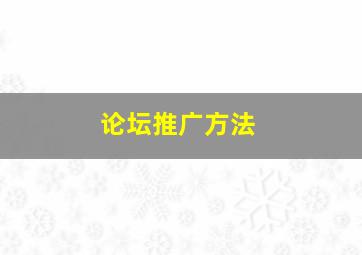 论坛推广方法